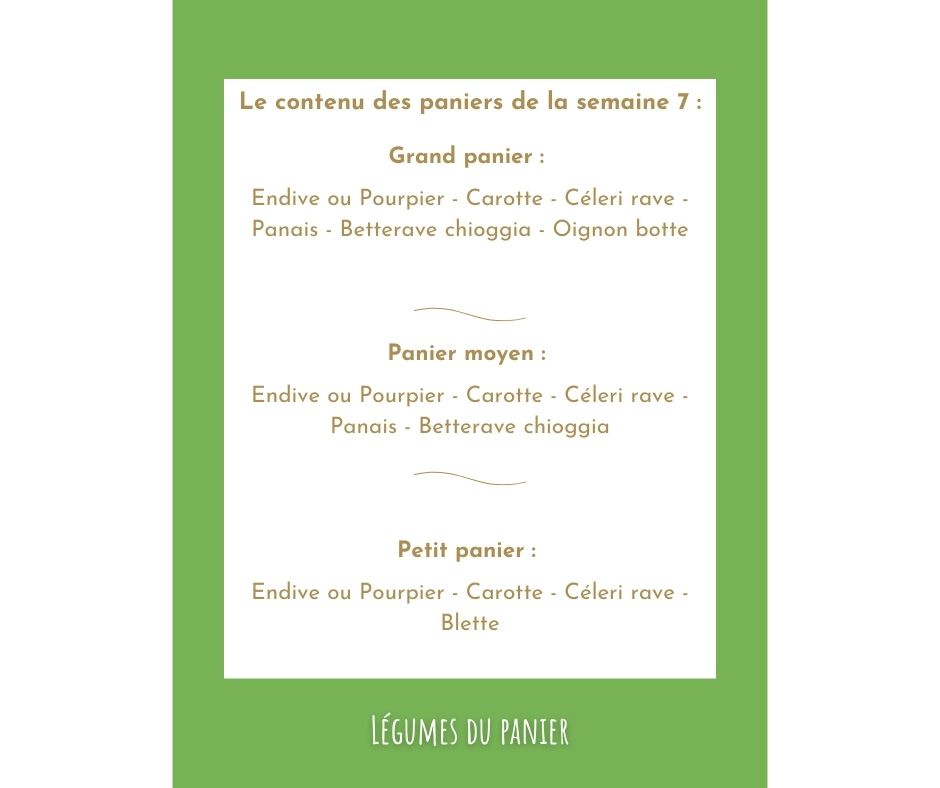 Le contenu des paniers de la semaine 7 :

Grand panier :

Endive ou Pourpier - Carotte - Céleri rave - Panais - Betterave chioggia - Oignon botte

Panier moyen :

Endive ou Pourpier - Carotte - Céleri rave - Panais - Betterave chioggia

Petit panier :

Endive ou Pourpier - Carotte - Céleri rave - Blette

Légumes du panier